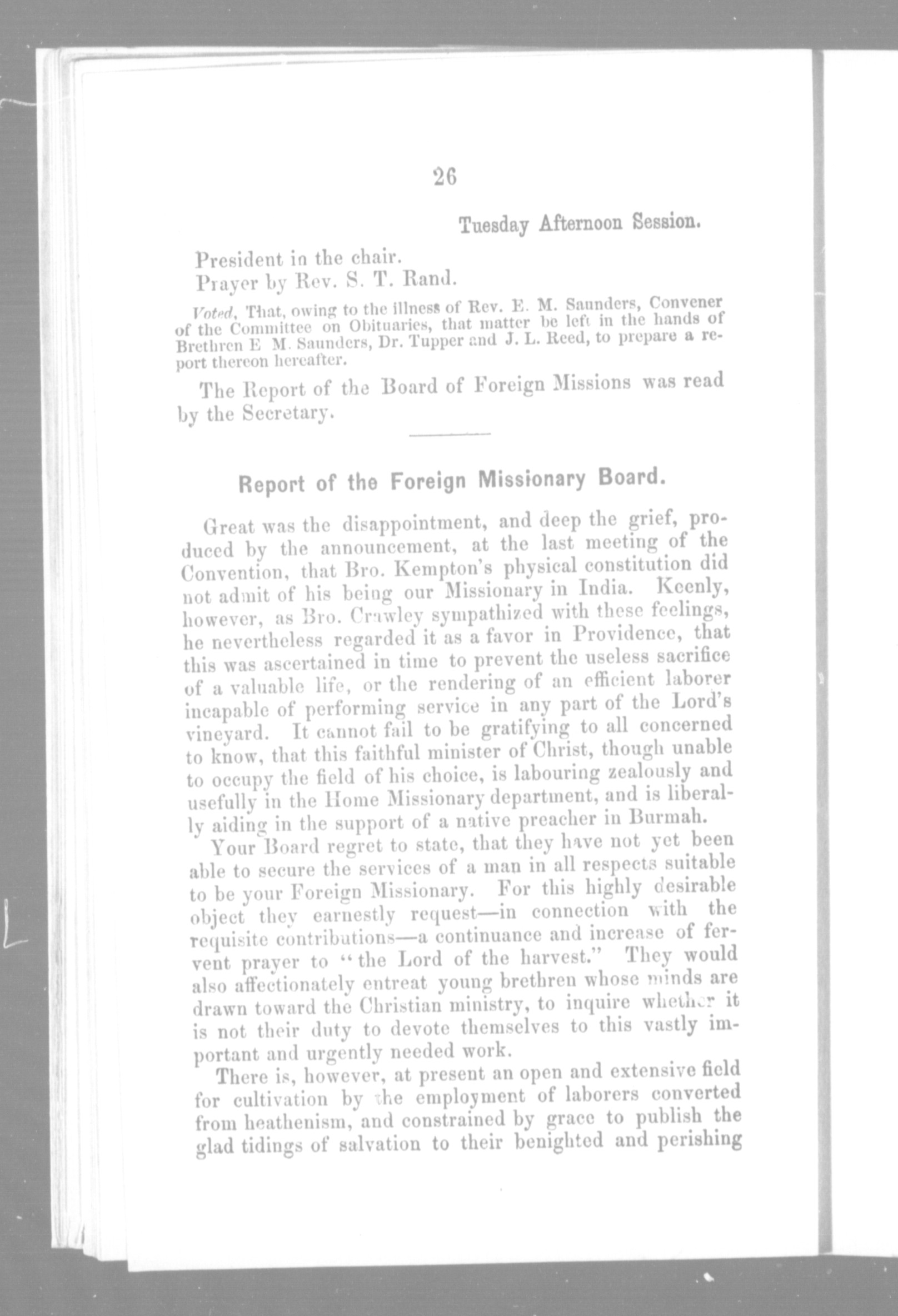 26

Tuesday Afternoon Session.

President in the chair.

Prayer by Rev. S. T. Rand.

Voted, That, owing to the illness of Rev. E. M. Saunders, Convener of the Committee on Obituaries, that matter be left in the hands of Brethren E M. Saunders, Dr. Tupper and J. L. Reed, to prepare a report thereon hereafter.

The Report of the Board of Foreign Missions was read by the Secretary.

Report of the Foreign Missionary Board.

Great was the disappointment, and deep the grief, produced by the announcement, at the last meeting of the Convention, that Bro. Kempton's physical constitution did not admit of his being our Missionary in India. Keenly, however, as Bro. Crawley sympathized with these feelings, he nevertheless regarded it as a favor in Providence, that this was ascertained in time to prevent the useless sacrifice of a valuable life, or the rendering of an efficient laborer incapable of performing service in any part of the Lord's vineyard. It cannot fail to be gratifying to all concerned to know, that this faithful minister of Christ, though unable to occupy the field of his choice, is labouring zealously and usefully in the Home Missionary department, and is liberally aiding in the support of a native preacher in Burmah.

Your Board regret to state, that they have not yet been able to secure the services of a man in all respects suitable to be your Foreign Missionary. For this highly desirable object they earnestly request—in connection with the requisite contributions—a continuance and increase of fervent prayer to "the Lord of the harvest." They would also affectionately entreat young brethren whose minds are drawn toward the Christian ministry, to inquire whether it is not their duty to devote themselves to this vastly important and urgently needed work.

There is, however, at present an open and extensive field for cultivation by the employment of laborers converted from heathenism, and constrained by grace to publish the glad tidings of salvation to their benighted and perishing